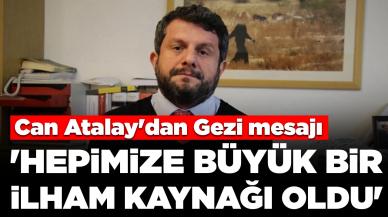 Can Atalay'dan Gezi mesajı

'HEPİMİZE BÜYÜK BİR İLHAM KAYNAĞI OLDU'